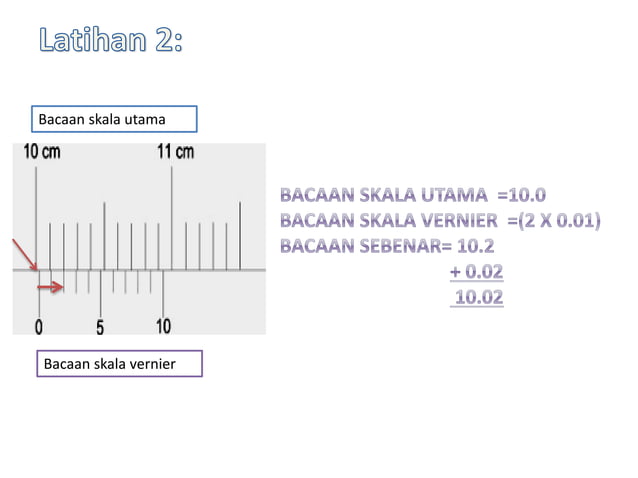 Latihan 2:

Bacaan skala utama

10 cm

11 cm

0

5

10

Bacaan skala vernier

BACAAN SKALA UTAMA =10.0
BACAAN SKALA VERNIER =(2 X 0.01)
BACAAN SEBENAR= 10.2
+ 0.02
10.02